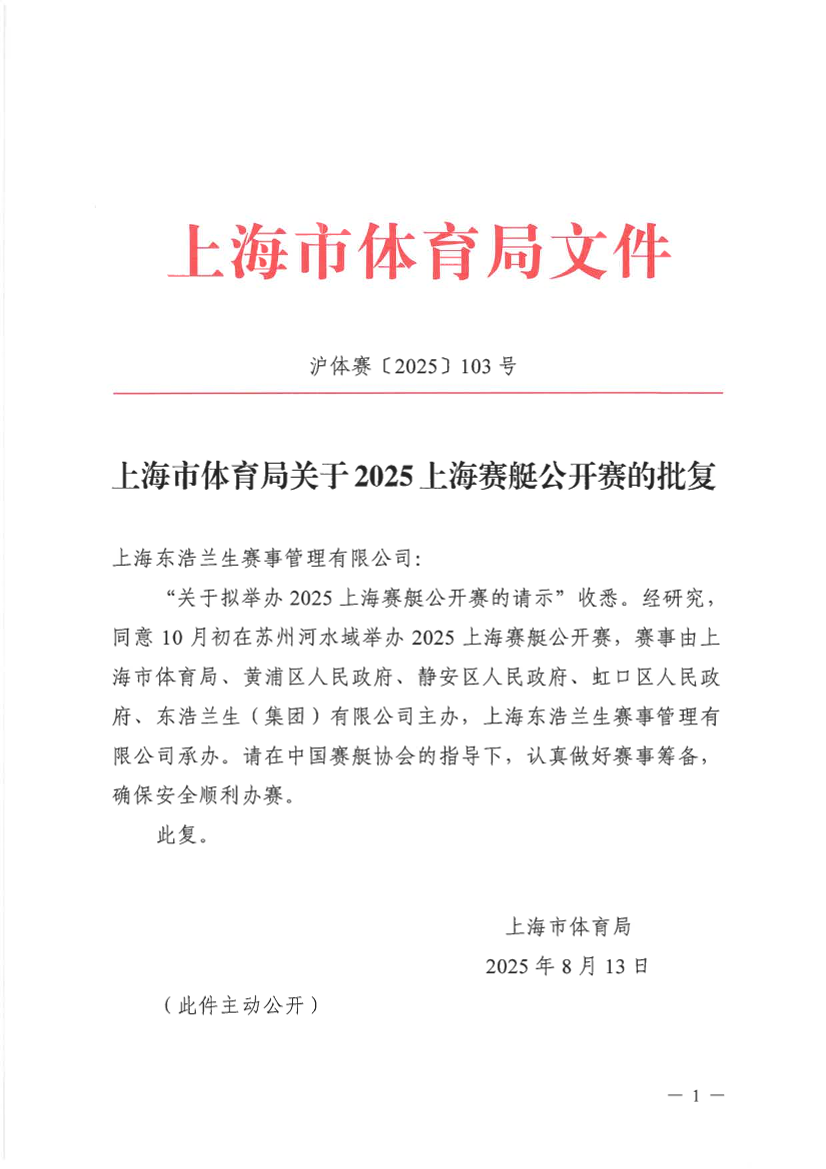 上海市体育局文件

沪体赛〔2025〕103号

上海市体育局关于2025上海赛艇公开赛的批复

上海东浩兰生赛事管理有限公司:

“关于拟举办2025上海赛艇公开赛的请示”收悉。经研究，同意10月初在苏州河水域举办2025上海赛艇公开赛，赛事由上海市体育局、黄浦区人民政府、静安区人民政府、虹口区人民政府、东浩兰生（集团）有限公司主办，上海东浩兰生赛事管理有限公司承办。请在中国赛艇协会的指导下，认真做好赛事筹备，确保安全顺利办赛。

此复。

上海市体育局

2025年8月13日

（此件主动公开）

— 1 —